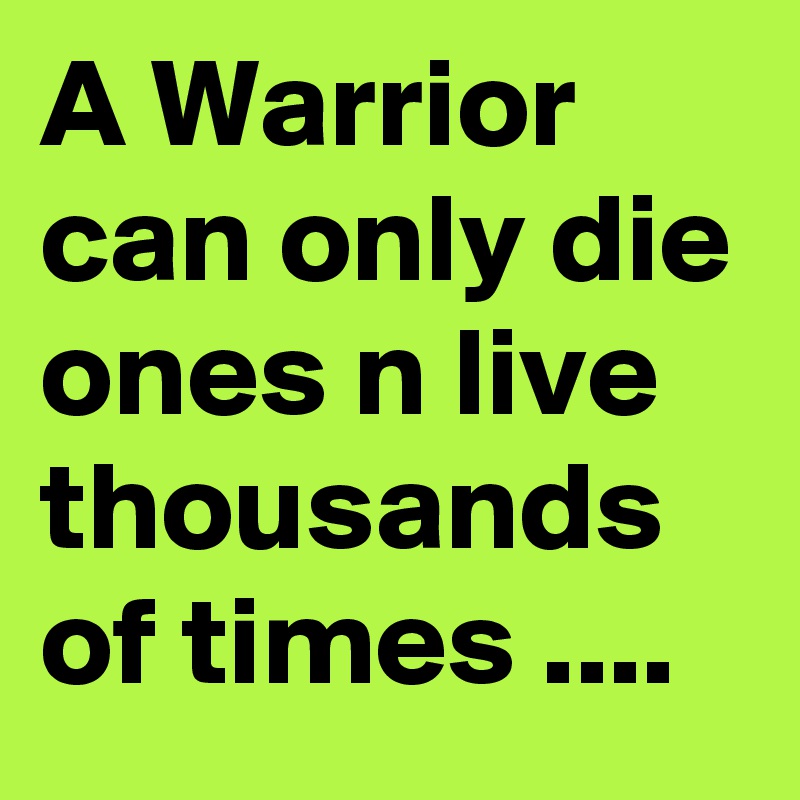 A Warrior can only die ones n live thousands of times ....